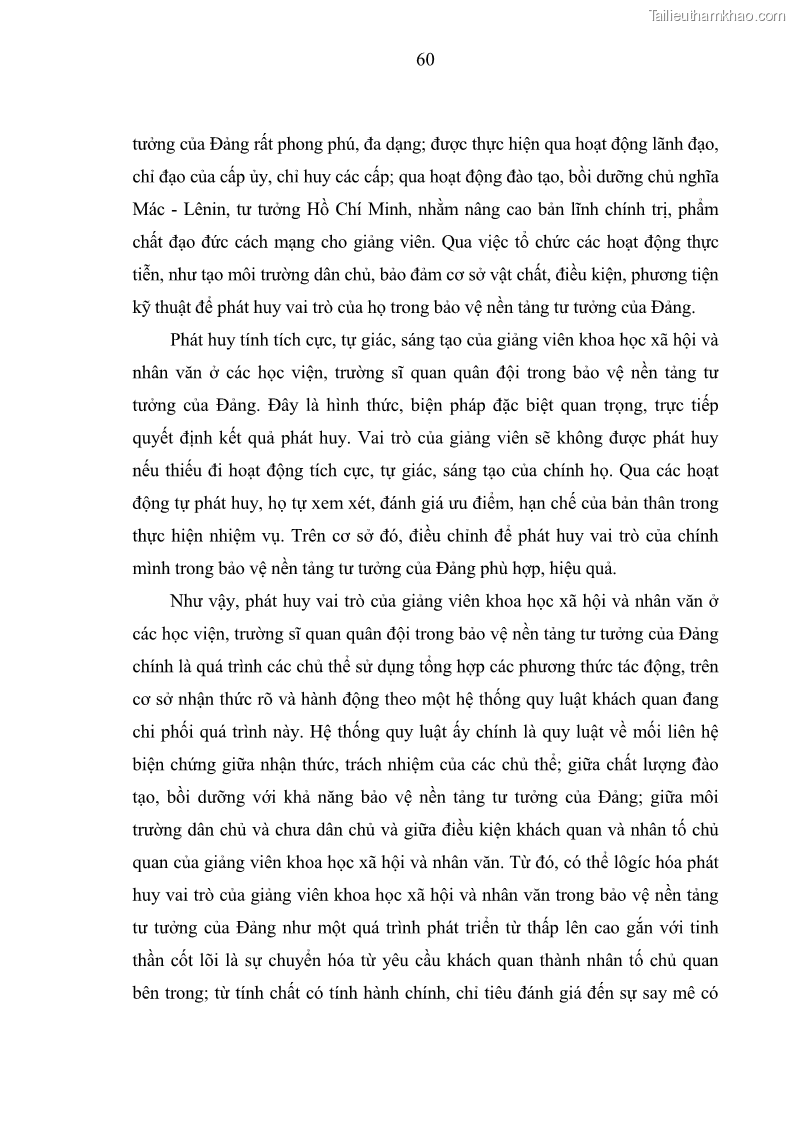 Tailieuthamkhao.com

60

tưởng của Đảng rất phong phú, đa dạng; được thực hiện qua hoạt động lãnh đạo, chỉ đạo của cấp ủy, chỉ huy các cấp; qua hoạt động đào tạo, bồi dưỡng chủ nghĩa Mác - Lênin, tư tưởng Hồ Chí Minh, nhằm nâng cao bản lĩnh chính trị, phẩm chất đạo đức cách mạng cho giảng viên. Qua việc tổ chức các hoạt động thực tiễn, như tạo môi trường dân chủ, bảo đảm cơ sở vật chất, điều kiện, phương tiện kỹ thuật để phát huy vai trò của họ trong bảo vệ nền tảng tư tưởng của Đảng.

Phát huy tính tích cực, tự giác, sáng tạo của giảng viên khoa học xã hội và nhân văn ở các học viện, trường sĩ quan quân đội trong bảo vệ nền tảng tư tưởng của Đảng. Đây là hình thức, biện pháp đặc biệt quan trọng, trực tiếp quyết định kết quả phát huy. Vai trò của giảng viên sẽ không được phát huy nếu thiếu đi hoạt động tích cực, tự giác, sáng tạo của chính họ. Qua các hoạt động tự phát huy, họ tự xem xét, đánh giá ưu điểm, hạn chế của bản thân trong thực hiện nhiệm vụ. Trên cơ sở đó, điều chỉnh để phát huy vai trò của chính mình trong bảo vệ nền tảng tư tưởng của Đảng phù hợp, hiệu quả.

Như vậy, phát huy vai trò của giảng viên khoa học xã hội và nhân văn ở các học viện, trường sĩ quan quân đội trong bảo vệ nền tảng tư tưởng của Đảng chính là quá trình các chủ thể sử dụng tổng hợp các phương thức tác động, trên cơ sở nhận thức rõ và hành động theo một hệ thống quy luật khách quan đang chi phối quá trình này. Hệ thống quy luật ấy chính là quy luật về mối liên hệ biện chứng giữa nhận thức, trách nhiệm của các chủ thể; giữa chất lượng đào tạo, bồi dưỡng với khả năng bảo vệ nền tảng tư tưởng của Đảng; giữa môi trường dân chủ và chưa dân chủ và giữa điều kiện khách quan và nhân tố chủ quan của giảng viên khoa học xã hội và nhân văn. Từ đó, có thể lôgíc hóa phát huy vai trò của giảng viên khoa học xã hội và nhân văn trong bảo vệ nền tảng tư tưởng của Đảng như một quá trình phát triển từ thấp lên cao gắn với tinh thần cốt lõi là sự chuyển hóa từ yêu cầu khách quan thành nhân tố chủ quan bên trong; từ tính chất có tính hành chính, chỉ tiêu đánh giá đến sự say mê có